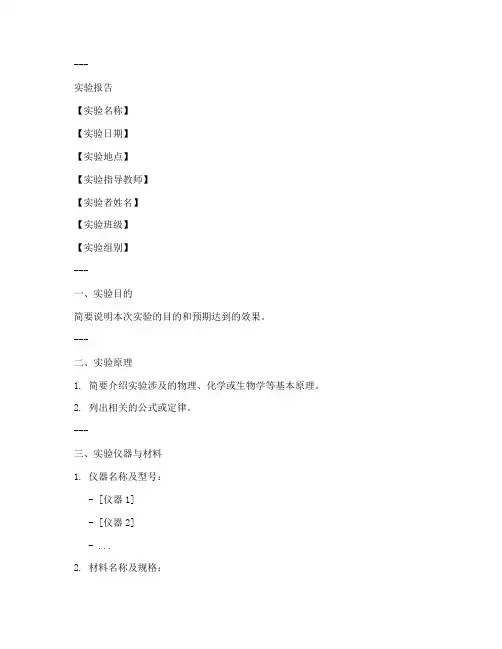 ---

实验报告

【实验名称】

【实验日期】

【实验地点】

【实验指导教师】

【实验者姓名】

【实验班级】

【实验组别】

---

一、实验目的

简要说明本次实验的目的和预期达到的效果。

---

二、实验原理

1. 简要介绍实验涉及的物理、化学或生物学等基本原理。

2. 列出相关的公式或定律。

---

三、实验仪器与材料

1. 仪器名称及型号：

- [仪器 1]

- [仪器 2]

- ...

2. 材料名称及规格：